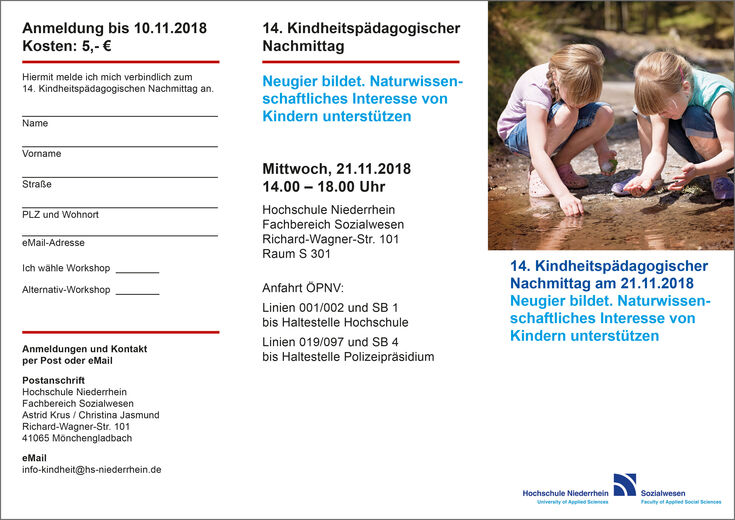 Anmeldung bis 10.11.2018
Kosten: 5,- €

Hiermit melde ich mich verbindlich zum 14. Kindheitspädagogischen Nachmittag an.

Name

Vorname

Straße

PLZ und Wohnort

eMail-Adresse

Ich wähle Workshop ________

Alternativ-Workshop ________

Anmeldungen und Kontakt per Post oder eMail

Postanschrift
Hochschule Niederrhein
Fachbereich Sozialwesen
Astrid Krus / Christina Jasmund
Richard-Wagner-Str. 101
41065 Mönchengladbach

eMail
info-kindheit@hs-niederrhein.de

14. Kindheitspädagogischer Nachmittag

Neugier bildet. Naturwissenschaftliches Interesse von Kindern unterstützen

Mittwoch, 21.11.2018
14.00 – 18.00 Uhr

Hochschule Niederrhein
Fachbereich Sozialwesen
Richard-Wagner-Str. 101
Raum S 301

Anfahrt ÖPNV:

Linien 001/002 und SB 1
bis Haltestelle Hochschule

Linien 019/097 und SB 4
bis Haltestelle Polizeipräsidium

14. Kindheitspädagogischer Nachmittag am 21.11.2018
Neugier bildet. Naturwissenschaftliches Interesse von Kindern unterstützen

Hochschule Niederrhein
University of Applied Sciences
Sozialwesen
Faculty of Applied Social Sciences